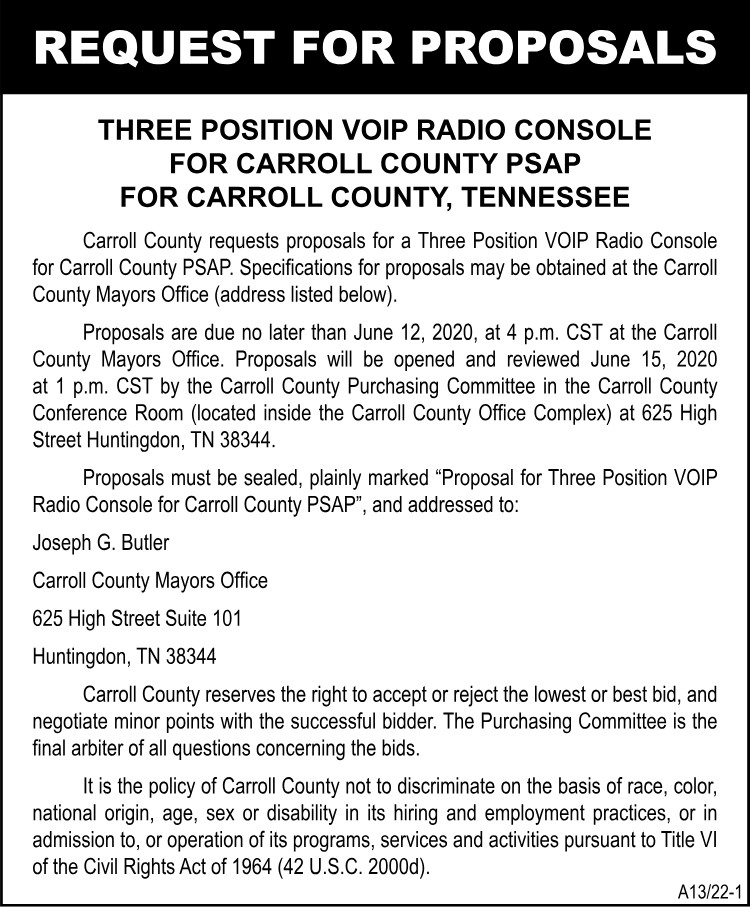 REQUEST FOR PROPOSALS

THREE POSITION VOIP RADIO CONSOLE
FOR CARROLL COUNTY PSAP
FOR CARROLL COUNTY, TENNESSEE

Carroll County requests proposals for a Three Position VOIP Radio Console for Carroll County PSAP. Specifications for proposals may be obtained at the Carroll County Mayors Office (address listed below).

Proposals are due no later than June 12, 2020, at 4 p.m. CST at the Carroll County Mayors Office. Proposals will be opened and reviewed June 15, 2020 at 1 p.m. CST by the Carroll County Purchasing Committee in the Carroll County Conference Room (located inside the Carroll County Office Complex) at 625 High Street Huntingdon, TN 38344.

Proposals must be sealed, plainly marked “Proposal for Three Position VOIP Radio Console for Carroll County PSAP”, and addressed to:

Joseph G. Butler

Carroll County Mayors Office

625 High Street Suite 101

Huntingdon, TN 38344

Carroll County reserves the right to accept or reject the lowest or best bid, and negotiate minor points with the successful bidder. The Purchasing Committee is the final arbiter of all questions concerning the bids.

It is the policy of Carroll County not to discriminate on the basis of race, color, national origin, age, sex or disability in its hiring and employment practices, or in admission to, or operation of its programs, services and activities pursuant to Title VI of the Civil Rights Act of 1964 (42 U.S.C. 2000d).

A13/22-1